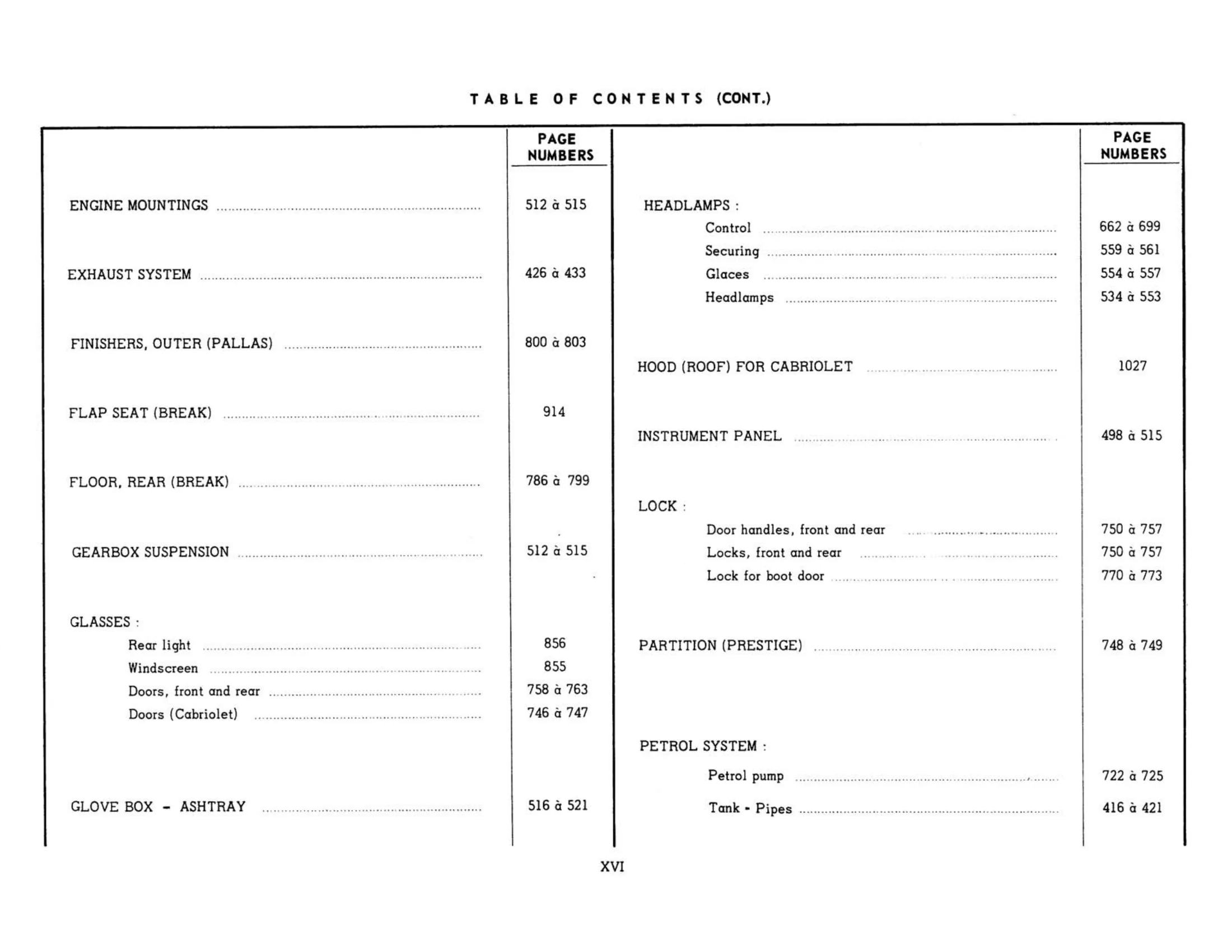 TABLE OF CONTENTS (CONT.)

| | PAGE NUMBERS |
|---|---|
| ENGINE MOUNTINGS | 512 à 515 |
| EXHAUST SYSTEM | 426 à 433 |
| FINISHERS, OUTER (PALLAS) | 800 à 803 |
| FLAP SEAT (BREAK) | 914 |
| FLOOR, REAR (BREAK) | 786 à 799 |
| GEARBOX SUSPENSION | 512 à 515 |
| GLASSES : | |
| Rear light | 856 |
| Windscreen | 855 |
| Doors, front and rear | 758 à 763 |
| Doors (Cabriolet) | 746 à 747 |
| GLOVE BOX - ASHTRAY | 516 à 521 |

| | PAGE NUMBERS |
|---|---|
| HEADLAMPS : | |
| Control | 662 à 699 |
| Securing | 559 à 561 |
| Glaces | 554 à 557 |
| Headlamps | 534 à 553 |
| HOOD (ROOF) FOR CABRIOLET | 1027 |
| INSTRUMENT PANEL | 498 à 515 |
| LOCK : | |
| Door handles, front and rear | 750 à 757 |
| Locks, front and rear | 750 à 757 |
| Lock for boot door | 770 à 773 |
| PARTITION (PRESTIGE) | 748 à 749 |
| PETROL SYSTEM : | |
| Petrol pump | 722 à 725 |
| Tank - Pipes | 416 à 421 |

XVI